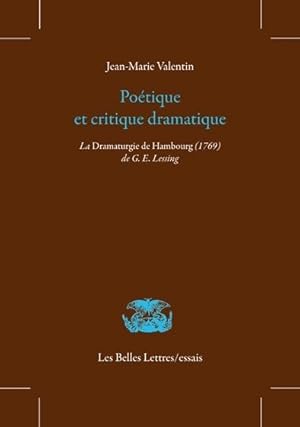 Jean-Marie Valentin

Poétique
et critique dramatique

La Dramaturgie de Hambourg (1769)
de G. E. Lessing

Les Belles Lettres/essais